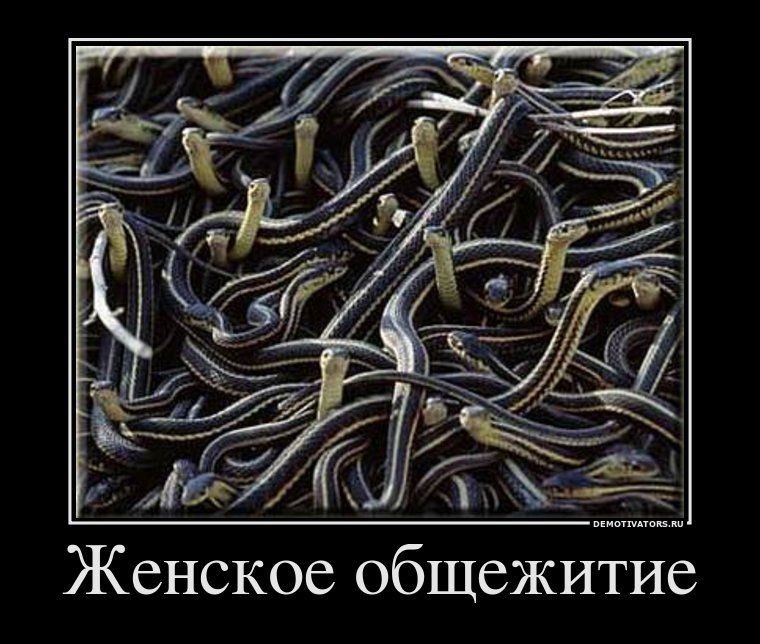 DEMOTIVATORS.RU

Женское общежитие